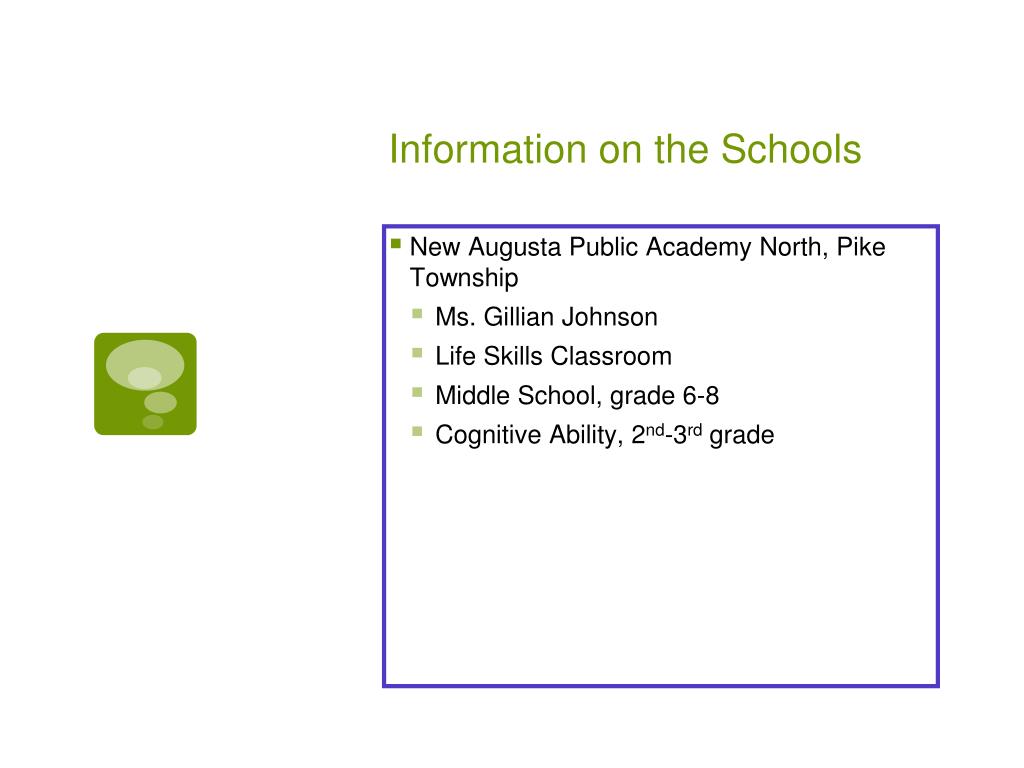 Information on the Schools

- New Augusta Public Academy North, Pike Township
  - Ms. Gillian Johnson
  - Life Skills Classroom
  - Middle School, grade 6-8
  - Cognitive Ability, 2$^{nd}$-3$^{rd}$ grade